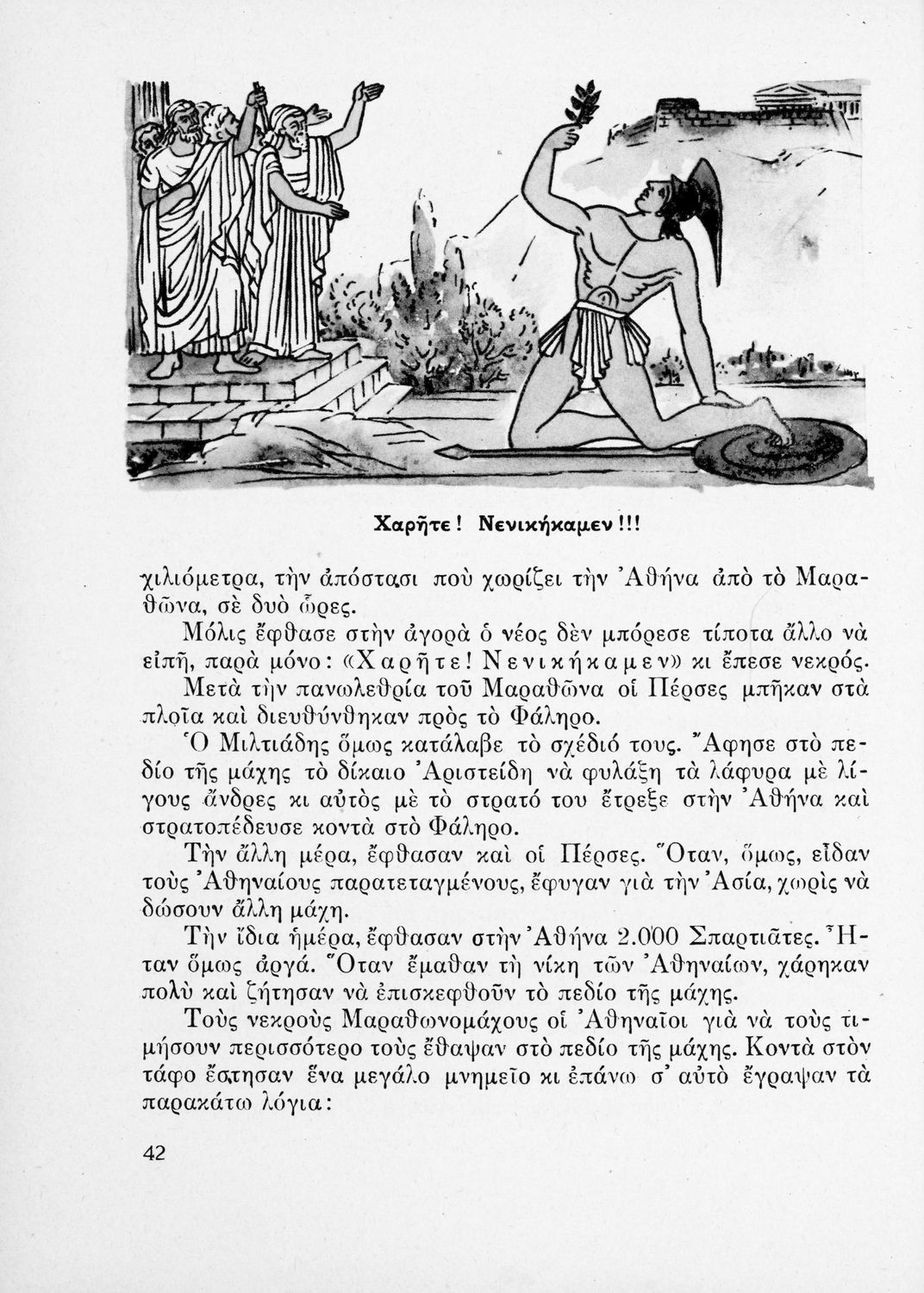 Χαρῆτε! Νενικήκαμεν!!!

χιλιόμετρα, τὴν ἀπόστασι ποὺ χωρίζει τὴν Ἀθήνα ἀπὸ τὸ Μαραθῶνα, σὲ δυὸ ὧρες.

Μόλις ἔφθασε στὴν ἀγορὰ ὁ νέος δὲν μπόρεσε τίποτα ἄλλο νὰ εἰπῆ, παρὰ μόνο: «Χαρῆτε! Νενικήκαμεν» κι ἔπεσε νεκρός.

Μετὰ τὴν πανωλεθρία τοῦ Μαραθῶνα οἱ Πέρσες μπῆκαν στὰ πλοῖα καὶ διευθύνθηκαν πρὸς τὸ Φάληρο.

Ὁ Μιλτιάδης ὅμως κατάλαβε τὸ σχέδιό τους. Ἄφησε στὸ πεδίο τῆς μάχης τὸ δίκαιο Ἀριστείδη νὰ φυλάξη τὰ λάφυρα μὲ λίγους ἄνδρες κι αὐτὸς μὲ τὸ στρατό του ἔτρεξε στὴν Ἀθήνα καὶ στρατοπέδευσε κοντὰ στὸ Φάληρο.

Τὴν ἄλλη μέρα, ἔφθασαν καὶ οἱ Πέρσες. Ὅταν, ὅμως, εἶδαν τοὺς Ἀθηναίους παρατεταγμένους, ἔφυγαν γιὰ τὴν Ἀσία, χωρὶς νὰ δώσουν ἄλλη μάχη.

Τὴν ἴδια ἡμέρα, ἔφθασαν στὴν Ἀθήνα 2.000 Σπαρτιᾶτες. Ἦταν ὅμως ἀργά. Ὅταν ἔμαθαν τὴ νίκη τῶν Ἀθηναίων, χάρηκαν πολὺ καὶ ζήτησαν νὰ ἐπισκεφθοῦν τὸ πεδίο τῆς μάχης.

Τοὺς νεκροὺς Μαραθωνομάχους οἱ Ἀθηναῖοι γιὰ νὰ τοὺς τιμήσουν περισσότερο τοὺς ἔθαψαν στὸ πεδίο τῆς μάχης. Κοντὰ στὸν τάφο ἔστησαν ἕνα μεγάλο μνημεῖο κι ἐπάνω σ' αὐτὸ ἔγραψαν τὰ παρακάτω λόγια:

42